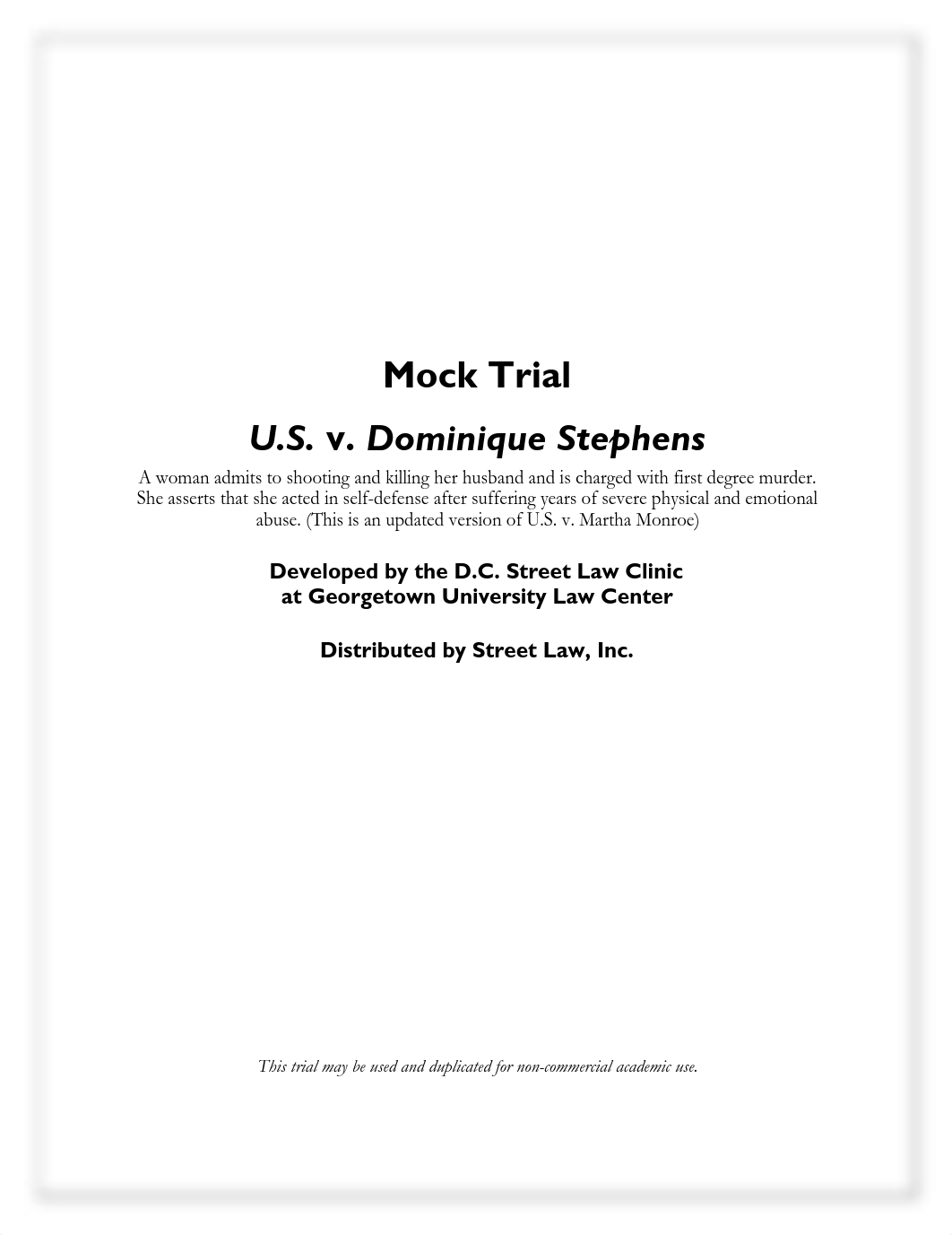 Mock Trial

U.S. v. Dominique Stephens

A woman admits to shooting and killing her husband and is charged with first degree murder. She asserts that she acted in self-defense after suffering years of severe physical and emotional abuse. (This is an updated version of U.S. v. Martha Monroe)

Developed by the D.C. Street Law Clinic at Georgetown University Law Center

Distributed by Street Law, Inc.

This trial may be used and duplicated for non-commercial academic use.